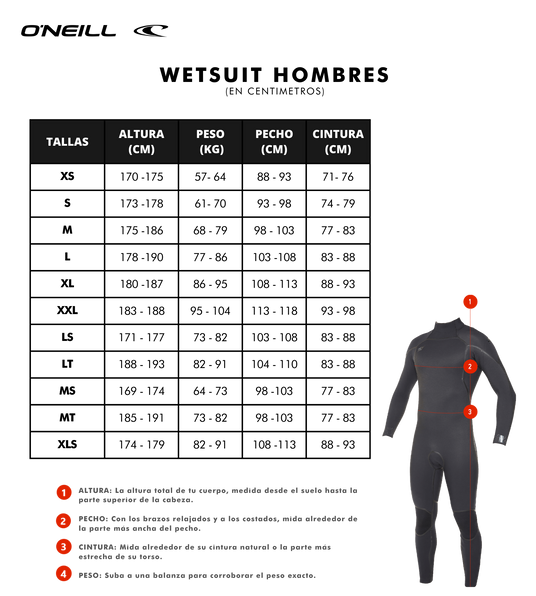 O'NEILL

WETSUIT HOMBRES
(EN CENTIMETROS)

| TALLAS | ALTURA (CM) | PESO (KG) | PECHO (CM) | CINTURA (CM) |
|---|---|---|---|---|
| XS | 170 -175 | 57- 64 | 88 - 93 | 71- 76 |
| S | 173 -178 | 61- 70 | 93 - 98 | 74 - 79 |
| M | 175 -186 | 68 - 79 | 98 - 103 | 77 - 83 |
| L | 178 -190 | 77 - 86 | 103 -108 | 83 - 88 |
| XL | 180 -187 | 86 - 95 | 108 - 113 | 88 - 93 |
| XXL | 183 - 188 | 95 - 104 | 113 - 118 | 93 - 98 |
| LS | 171 - 177 | 73 - 82 | 103 - 108 | 83 - 88 |
| LT | 188 - 193 | 82 - 91 | 104 - 110 | 83 - 88 |
| MS | 169 - 174 | 64 - 73 | 98 -103 | 77 - 83 |
| MT | 185 - 191 | 73 - 82 | 98 -103 | 77 - 83 |
| XLS | 174 - 179 | 82 - 91 | 108 -113 | 88 - 93 |

1 2 3

1 ALTURA: La altura total de tu cuerpo, medida desde el suelo hasta la parte superior de la cabeza.

2 PECHO: Con los brazos relajados y a los costados, mida alrededor de la parte más ancha del pecho.

3 CINTURA: Mida alrededor de su cintura natural o la parte más estrecha de su torso.

4 PESO: Suba a una balanza para corroborar el peso exacto.